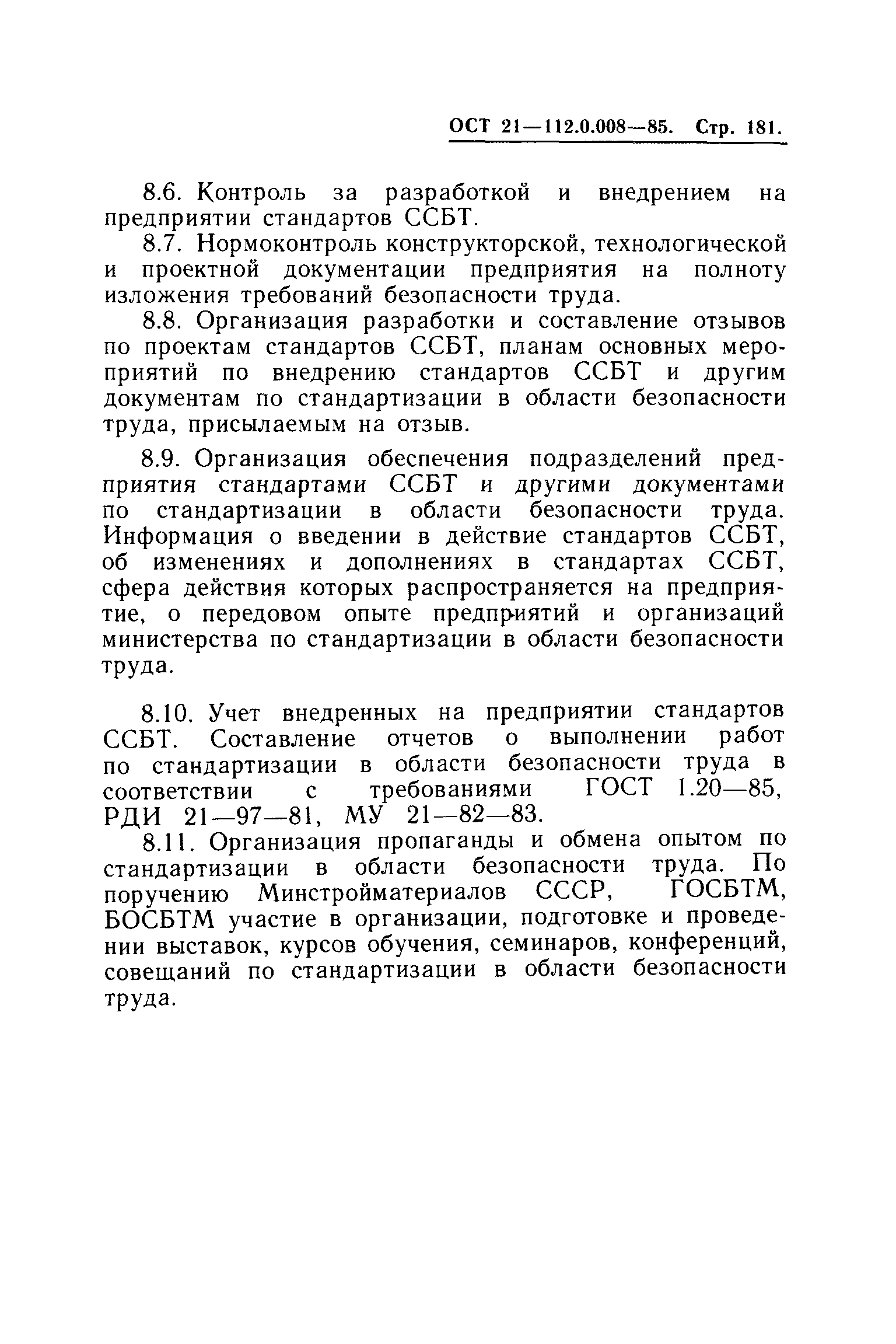 ОСТ 21—112.0.008—85. Стр. 181.

8.6. Контроль за разработкой и внедрением на предприятии стандартов ССБТ.

8.7. Нормоконтроль конструкторской, технологической и проектной документации предприятия на полноту изложения требований безопасности труда.

8.8. Организация разработки и составление отзывов по проектам стандартов ССБТ, планам основных мероприятий по внедрению стандартов ССБТ и другим документам по стандартизации в области безопасности труда, присылаемым на отзыв.

8.9. Организация обеспечения подразделений предприятия стандартами ССБТ и другими документами по стандартизации в области безопасности труда. Информация о введении в действие стандартов ССБТ, об изменениях и дополнениях в стандартах ССБТ, сфера действия которых распространяется на предприятие, о передовом опыте предприятий и организаций министерства по стандартизации в области безопасности труда.

8.10. Учет внедренных на предприятии стандартов ССБТ. Составление отчетов о выполнении работ по стандартизации в области безопасности труда в соответствии с требованиями ГОСТ 1.20—85, РДИ 21—97—81, МУ 21—82—83.

8.11. Организация пропаганды и обмена опытом по стандартизации в области безопасности труда. По поручению Минстройматериалов СССР, ГОСБТМ, БОСБТМ участие в организации, подготовке и проведении выставок, курсов обучения, семинаров, конференций, совещаний по стандартизации в области безопасности труда.